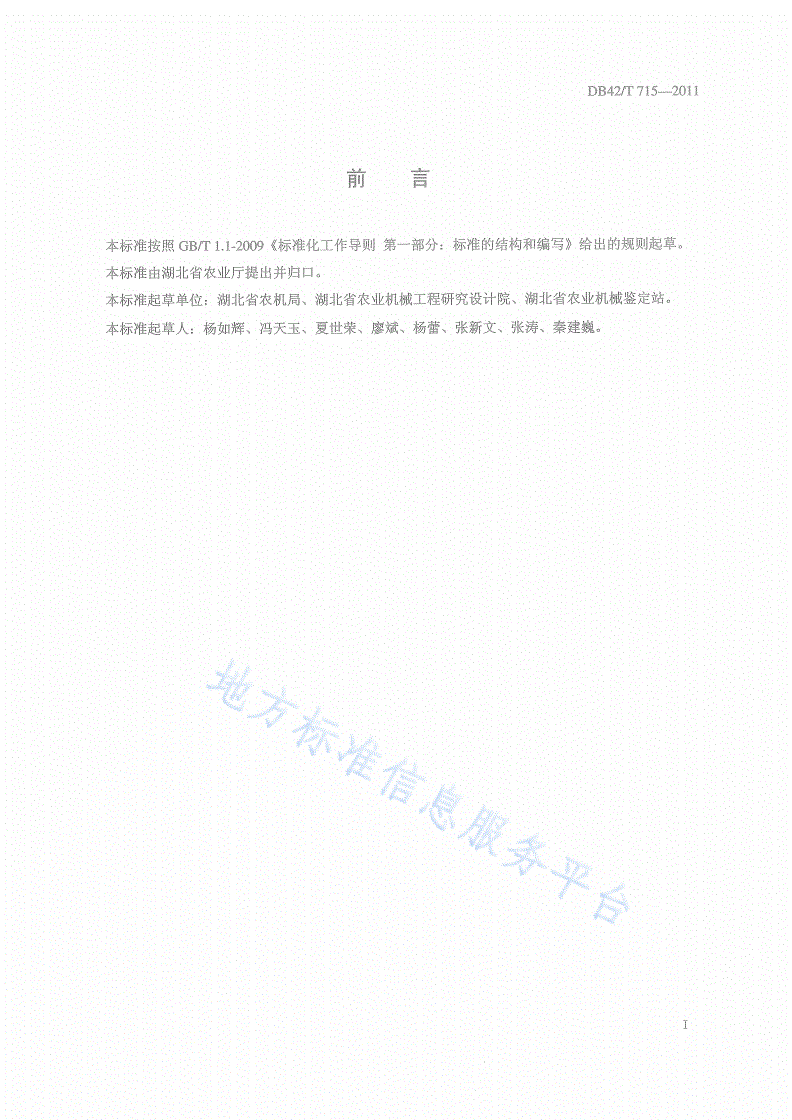 DB42/T 715—2011

前　言

本标准按照 GB/T 1.1-2009《标准化工作导则 第一部分：标准的结构和编写》给出的规则起草。

本标准由湖北省农业厅提出并归口。

本标准起草单位：湖北省农机局、湖北省农业机械工程研究设计院、湖北省农业机械鉴定站。

本标准起草人：杨如辉、冯天玉、夏世荣、廖斌、杨蕾、张新文、张涛、秦建巍。

地方标准信息服务平台

I